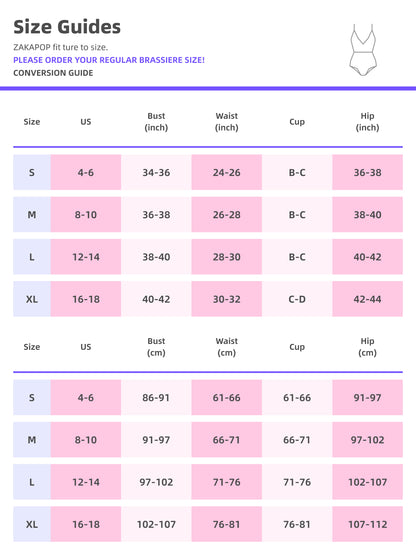 Size Guides

ZAKAPOP fit ture to size.

PLEASE ORDER YOUR REGULAR BRASSIERE SIZE!

CONVERSION GUIDE

| Size | US | Bust (inch) | Waist (inch) | Cup | Hip (inch) |
|---|---|---|---|---|---|
| S | 4-6 | 34-36 | 24-26 | B-C | 36-38 |
| M | 8-10 | 36-38 | 26-28 | B-C | 38-40 |
| L | 12-14 | 38-40 | 28-30 | B-C | 40-42 |
| XL | 16-18 | 40-42 | 30-32 | C-D | 42-44 |

| Size | US | Bust (cm) | Waist (cm) | Cup | Hip (cm) |
|---|---|---|---|---|---|
| S | 4-6 | 86-91 | 61-66 | 61-66 | 91-97 |
| M | 8-10 | 91-97 | 66-71 | 66-71 | 97-102 |
| L | 12-14 | 97-102 | 71-76 | 71-76 | 102-107 |
| XL | 16-18 | 102-107 | 76-81 | 76-81 | 107-112 |